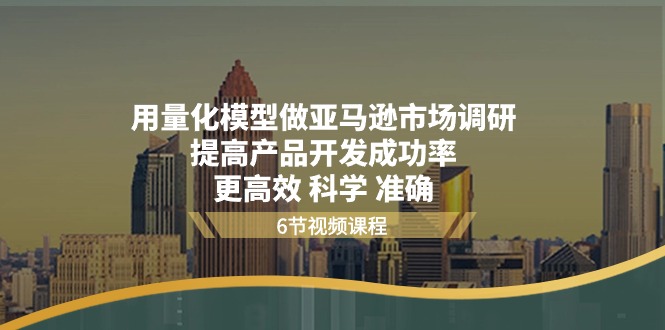 用量化模型做亚马逊市场调研
提高产品开发成功率
更高效 科学 准确

6节视频课程